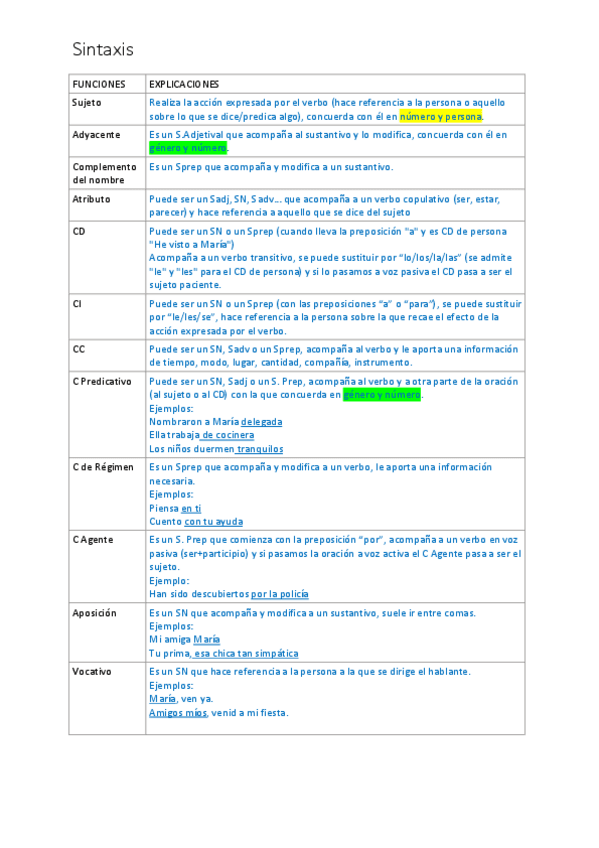 Sintaxis

| FUNCIONES | EXPLICACIONES |
|---|---|
| Sujeto | Realiza la acción expresada por el verbo (hace referencia a la persona o aquello sobre lo que se dice/predica algo), concuerda con él en número y persona. |
| Adyacente | Es un S.Adjetival que acompaña al sustantivo y lo modifica, concuerda con él en género y número. |
| Complemento del nombre | Es un Sprep que acompaña y modifica a un sustantivo. |
| Atributo | Puede ser un Sadj, SN, Sadv... que acompaña a un verbo copulativo (ser, estar, parecer) y hace referencia a aquello que se dice del sujeto |
| CD | Puede ser un SN o un Sprep (cuando lleva la preposición "a" y es CD de persona "He visto a María") Acompaña a un verbo transitivo, se puede sustituir por "lo/los/la/las" (se admite "le" y "les" para el CD de persona) y si lo pasamos a voz pasiva el CD pasa a ser el sujeto paciente. |
| CI | Puede ser un SN o un Sprep (con las preposiciones "a" o "para"), se puede sustituir por "le/les/se", hace referencia a la persona sobre la que recae el efecto de la acción expresada por el verbo. |
| CC | Puede ser un SN, Sadv o un Sprep, acompaña al verbo y le aporta una información de tiempo, modo, lugar, cantidad, compañía, instrumento. |
| C Predicativo | Puede ser un SN, Sadj o un S. Prep, acompaña al verbo y a otra parte de la oración (al sujeto o al CD) con la que concuerda en género y número. Ejemplos: Nombraron a María delegada Ella trabaja de cocinera Los niños duermen tranquilos |
| C de Régimen | Es un Sprep que acompaña y modifica a un verbo, le aporta una información necesaria. Ejemplos: Piensa en ti Cuento con tu ayuda |
| C Agente | Es un S. Prep que comienza con la preposición "por", acompaña a un verbo en voz pasiva (ser+participio) y si pasamos la oración a voz activa el C Agente pasa a ser el sujeto. Ejemplo: Han sido descubiertos por la policía |
| Aposición | Es un SN que acompaña y modifica a un sustantivo, suele ir entre comas. Ejemplos: Mi amiga María Tu prima, esa chica tan simpática |
| Vocativo | Es un SN que hace referencia a la persona a la que se dirige el hablante. Ejemplos: María, ven ya. Amigos míos, venid a mi fiesta. |